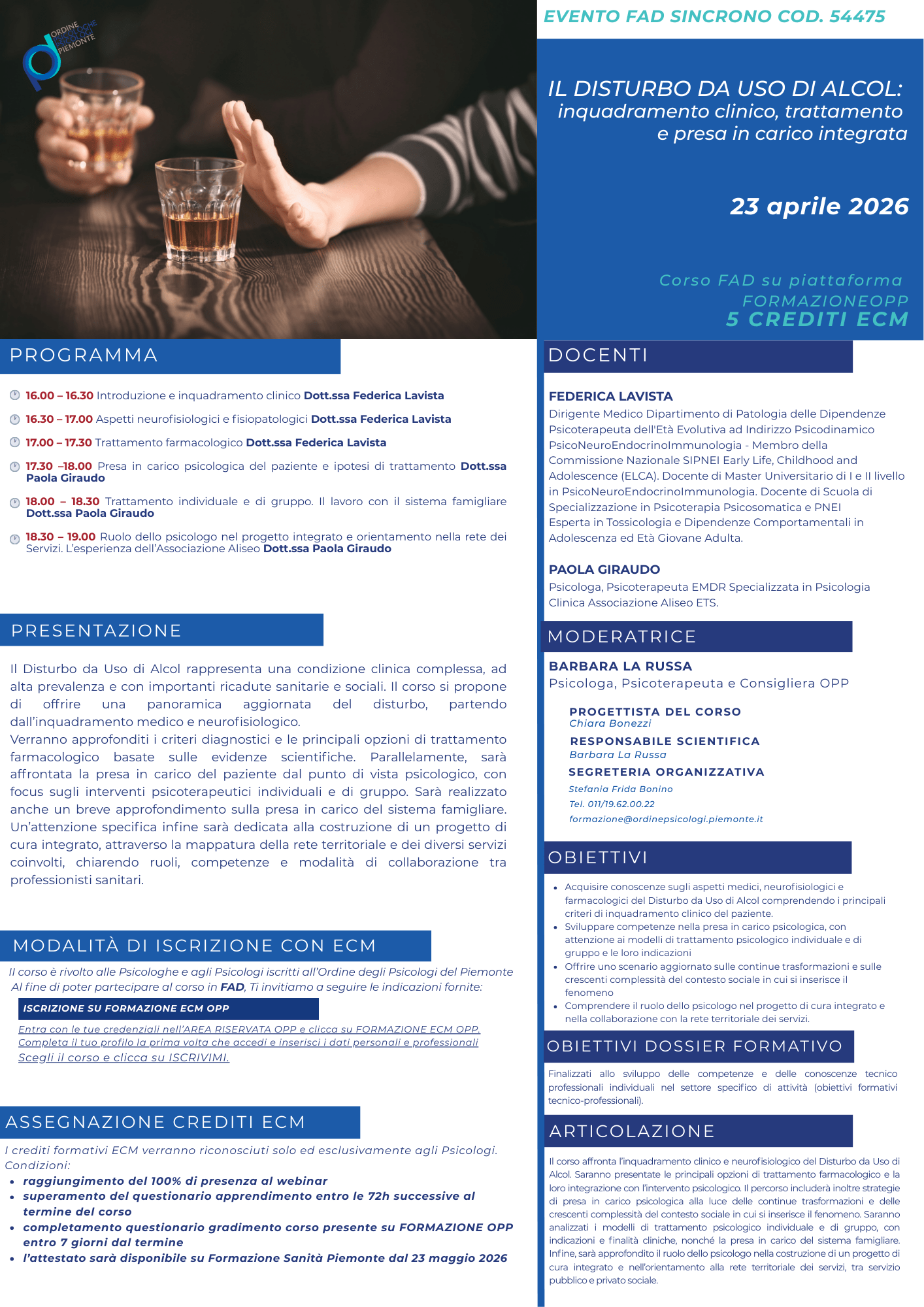 ORDINE PSICOLOGHE PSICOLOGI PIEMONTE

EVENTO FAD SINCRONO COD. 54475

IL DISTURBO DA USO DI ALCOL:
inquadramento clinico, trattamento e presa in carico integrata

23 aprile 2026

Corso FAD su piattaforma FORMAZIONEOPP
5 CREDITI ECM

PROGRAMMA

16.00 – 16.30 Introduzione e inquadramento clinico Dott.ssa Federica Lavista

16.30 – 17.00 Aspetti neurofisiologici e fisiopatologici Dott.ssa Federica Lavista

17.00 – 17.30 Trattamento farmacologico Dott.ssa Federica Lavista

17.30 –18.00 Presa in carico psicologica del paziente e ipotesi di trattamento Dott.ssa Paola Giraudo

18.00 – 18.30 Trattamento individuale e di gruppo. Il lavoro con il sistema famigliare Dott.ssa Paola Giraudo

18.30 – 19.00 Ruolo dello psicologo nel progetto integrato e orientamento nella rete dei Servizi. L'esperienza dell'Associazione Aliseo Dott.ssa Paola Giraudo

PRESENTAZIONE

Il Disturbo da Uso di Alcol rappresenta una condizione clinica complessa, ad alta prevalenza e con importanti ricadute sanitarie e sociali. Il corso si propone di offrire una panoramica aggiornata del disturbo, partendo dall'inquadramento medico e neurofisiologico.
Verranno approfonditi i criteri diagnostici e le principali opzioni di trattamento farmacologico basate sulle evidenze scientifiche. Parallelamente, sarà affrontata la presa in carico del paziente dal punto di vista psicologico, con focus sugli interventi psicoterapeutici individuali e di gruppo. Sarà realizzato anche un breve approfondimento sulla presa in carico del sistema famigliare. Un'attenzione specifica infine sarà dedicata alla costruzione di un progetto di cura integrato, attraverso la mappatura della rete territoriale e dei diversi servizi coinvolti, chiarendo ruoli, competenze e modalità di collaborazione tra professionisti sanitari.

MODALITÀ DI ISCRIZIONE CON ECM

Il corso è rivolto alle Psicologhe e agli Psicologi iscritti all'Ordine degli Psicologi del Piemonte
Al fine di poter partecipare al corso in FAD, Ti invitiamo a seguire le indicazioni fornite:

ISCRIZIONE SU FORMAZIONE ECM OPP

Entra con le tue credenziali nell'AREA RISERVATA OPP e clicca su FORMAZIONE ECM OPP.
Completa il tuo profilo la prima volta che accedi e inserisci i dati personali e professionali
Scegli il corso e clicca su ISCRIVIMI.

ASSEGNAZIONE CREDITI ECM

I crediti formativi ECM verranno riconosciuti solo ed esclusivamente agli Psicologi.
Condizioni:
• raggiungimento del 100% di presenza al webinar
• superamento del questionario apprendimento entro le 72h successive al termine del corso
• completamento questionario gradimento corso presente su FORMAZIONE OPP entro 7 giorni dal termine
• l'attestato sarà disponibile su Formazione Sanità Piemonte dal 23 maggio 2026

DOCENTI

FEDERICA LAVISTA
Dirigente Medico Dipartimento di Patologia delle Dipendenze Psicoterapeuta dell'Età Evolutiva ad Indirizzo Psicodinamico PsicoNeuroEndocrinoImmunologia - Membro della Commissione Nazionale SIPNEI Early Life, Childhood and Adolescence (ELCA). Docente di Master Universitario di I e II livello in PsicoNeuroEndocrinoImmunologia. Docente di Scuola di Specializzazione in Psicoterapia Psicosomatica e PNEI
Esperta in Tossicologia e Dipendenze Comportamentali in Adolescenza ed Età Giovane Adulta.

PAOLA GIRAUDO
Psicologa, Psicoterapeuta EMDR Specializzata in Psicologia Clinica Associazione Aliseo ETS.

MODERATRICE

BARBARA LA RUSSA
Psicologa, Psicoterapeuta e Consigliera OPP

PROGETTISTA DEL CORSO
Chiara Bonezzi
RESPONSABILE SCIENTIFICA
Barbara La Russa
SEGRETERIA ORGANIZZATIVA
Stefania Frida Bonino
Tel. 011/19.62.00.22
formazione@ordinepsicologi.piemonte.it

OBIETTIVI

• Acquisire conoscenze sugli aspetti medici, neurofisiologici e farmacologici del Disturbo da Uso di Alcol comprendendo i principali criteri di inquadramento clinico del paziente.
• Sviluppare competenze nella presa in carico psicologica, con attenzione ai modelli di trattamento psicologico individuale e di gruppo e le loro indicazioni
• Offrire uno scenario aggiornato sulle continue trasformazioni e sulle crescenti complessità del contesto sociale in cui si inserisce il fenomeno
• Comprendere il ruolo dello psicologo nel progetto di cura integrato e nella collaborazione con la rete territoriale dei servizi.

OBIETTIVI DOSSIER FORMATIVO

Finalizzati allo sviluppo delle competenze e delle conoscenze tecnico professionali individuali nel settore specifico di attività (obiettivi formativi tecnico-professionali).

ARTICOLAZIONE

Il corso affronta l'inquadramento clinico e neurofisiologico del Disturbo da Uso di Alcol. Saranno presentate le principali opzioni di trattamento farmacologico e la loro integrazione con l'intervento psicologico. Il percorso includerà inoltre strategie di presa in carico psicologica alla luce delle continue trasformazioni e delle crescenti complessità del contesto sociale in cui si inserisce il fenomeno. Saranno analizzati i modelli di trattamento psicologico individuale e di gruppo, con indicazioni e finalità cliniche, nonché la presa in carico del sistema famigliare. Infine, sarà approfondito il ruolo dello psicologo nella costruzione di un progetto di cura integrato e nell'orientamento alla rete territoriale dei servizi, tra servizio pubblico e privato sociale.